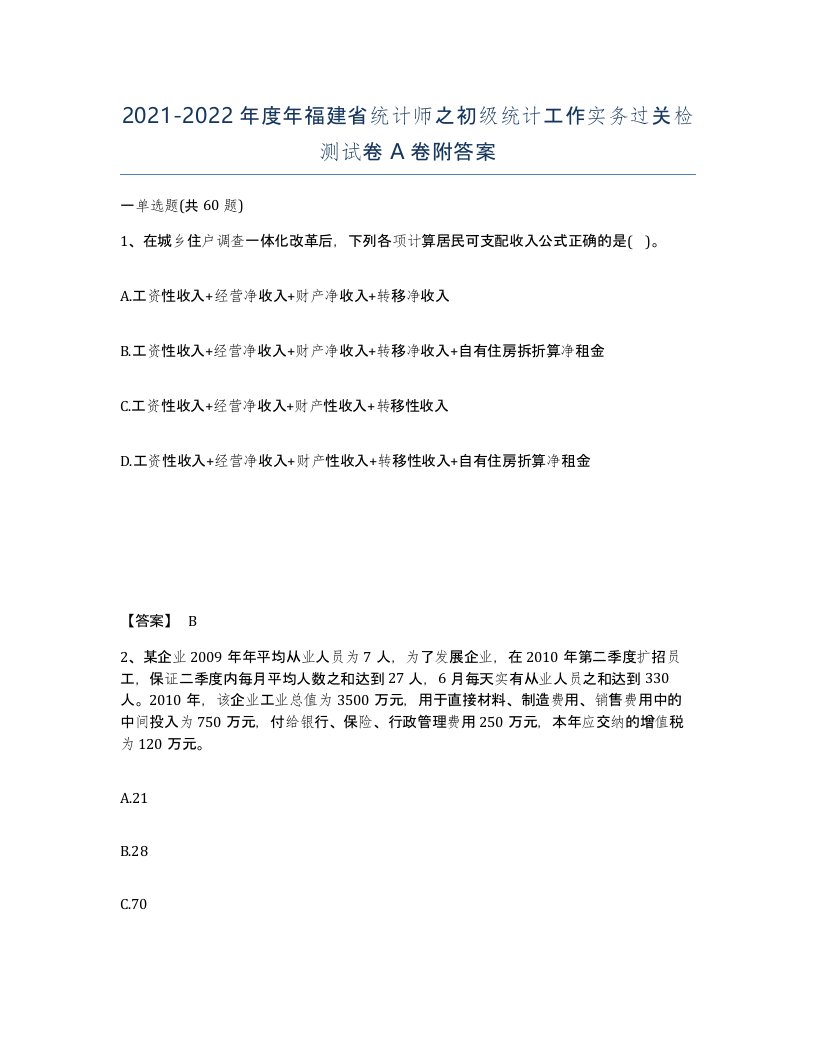 2021-2022年度年福建省统计师之初级统计工作实务过关检测试卷A卷附答案

一单选题(共60题)

1、在城乡住户调查一体化改革后，下列各项计算居民可支配收入公式正确的是( )。

A.工资性收入+经营净收入+财产净收入+转移净收入

B.工资性收入+经营净收入+财产净收入+转移净收入+自有住房拆折算净租金

C.工资性收入+经营净收入+财产性收入+转移性收入

D.工资性收入+经营净收入+财产性收入+转移性收入+自有住房折算净租金

【答案】 B

2、某企业2009年年平均从业人员为7人，为了发展企业，在2010年第二季度扩招员工，保证二季度内每月平均人数之和达到27人，6月每天实有从业人员之和达到330人。2010年，该企业工业总值为3500万元，用于直接材料、制造费用、销售费用中的中间投入为750万元，付给银行、保险、行政管理费用250万元，本年应交纳的增值税为120万元。

A.21

B.28

C.70